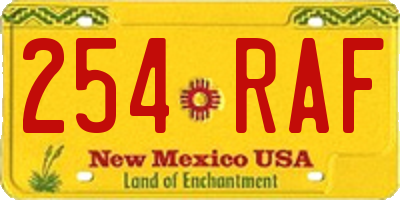 254 RAF

New Mexico USA
Land of Enchantment